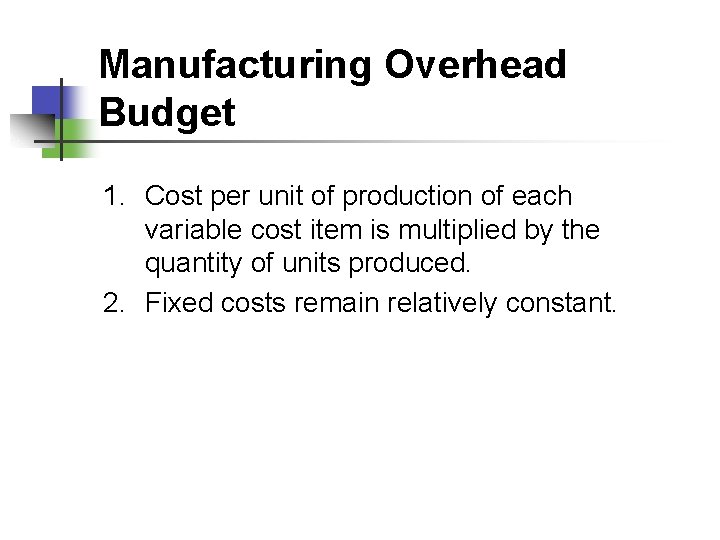 Manufacturing Overhead Budget

1. Cost per unit of production of each variable cost item is multiplied by the quantity of units produced.
2. Fixed costs remain relatively constant.